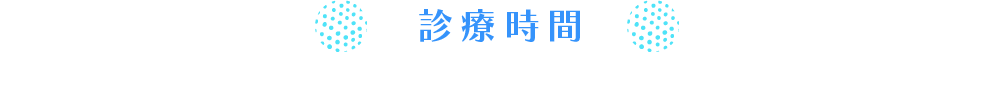 診療時間